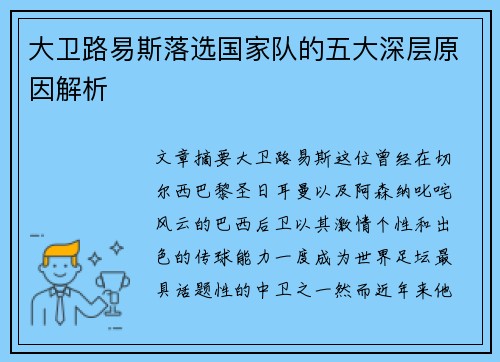 大卫路易斯落选国家队的五大深层原因解析

文章摘要大卫路易斯这位曾经在切尔西巴黎圣日耳曼以及阿森纳叱咤风云的巴西后卫以其激情个性和出色的传球能力一度成为世界足坛最具话题性的中卫之一然而近年来他